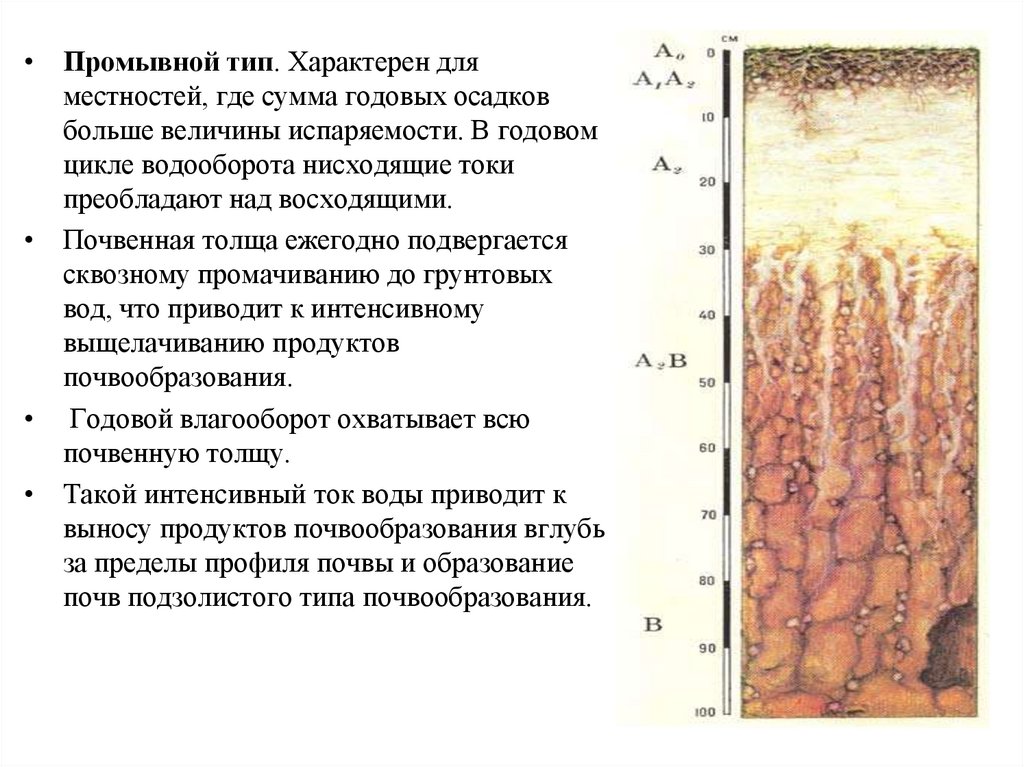 • Промывной тип. Характерен для местностей, где сумма годовых осадков больше величины испаряемости. В годовом цикле водооборота нисходящие токи преобладают над восходящими.

• Почвенная толща ежегодно подвергается сквозному промачиванию до грунтовых вод, что приводит к интенсивному выщелачиванию продуктов почвообразования.

• Годовой влагооборот охватывает всю почвенную толщу.

• Такой интенсивный ток воды приводит к выносу продуктов почвообразования вглубь за пределы профиля почвы и образование почв подзолистого типа почвообразования.

$A_0$
$A_1A_2$
$A_2$
$A_2B$
B

см
0
10
20
30
40
50
60
70
80
90
100